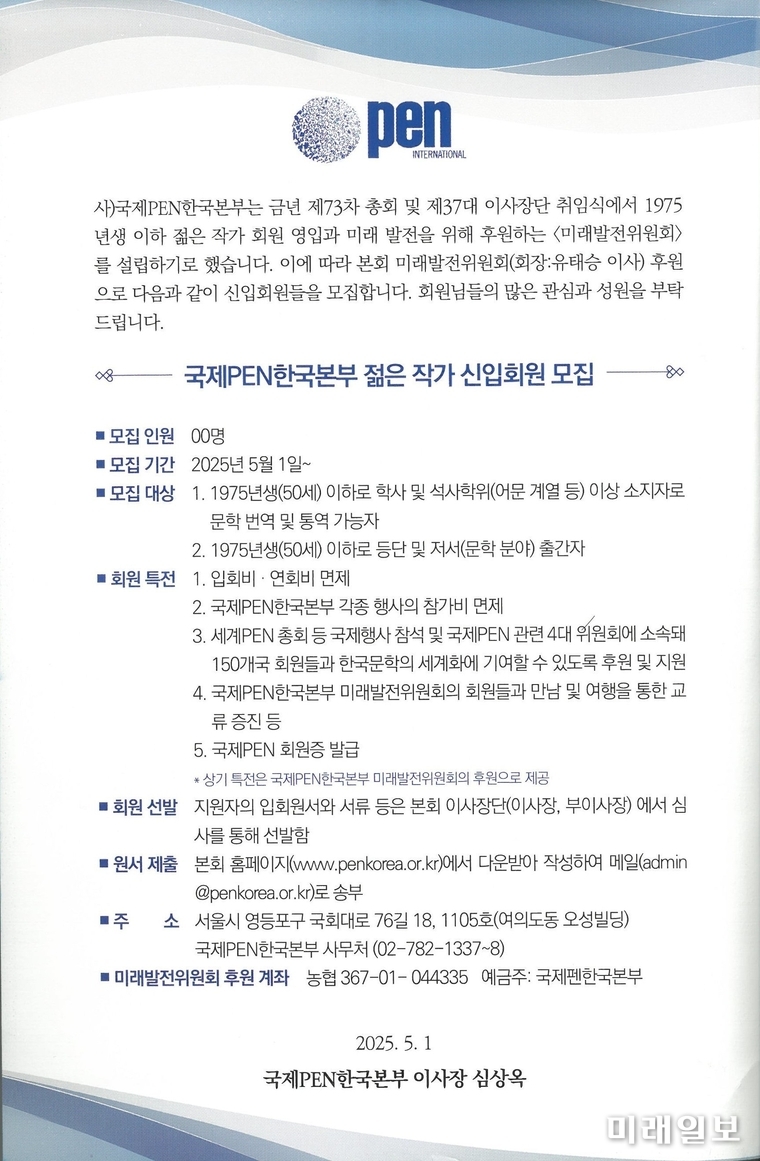 pen
INTERNATIONAL

사)국제PEN한국본부는 금년 제73차 총회 및 제37대 이사장단 취임식에서 1975년생 이하 젊은 작가 회원 영입과 미래 발전을 위해 후원하는 〈미래발전위원회〉를 설립하기로 했습니다. 이에 따라 본회 미래발전위원회(회장:유태승 이사) 후원으로 다음과 같이 신입회원들을 모집합니다. 회원님들의 많은 관심과 성원을 부탁드립니다.

국제PEN한국본부 젊은 작가 신입회원 모집

■ 모집 인원 00명
■ 모집 기간 2025년 5월 1일~
■ 모집 대상 1. 1975년생(50세) 이하로 학사 및 석사학위(어문 계열 등) 이상 소지자로 문학 번역 및 통역 가능자
2. 1975년생(50세) 이하로 등단 및 저서(문학 분야) 출간자
■ 회원 특전 1. 입회비 · 연회비 면제
2. 국제PEN한국본부 각종 행사의 참가비 면제
3. 세계PEN 총회 등 국제행사 참석 및 국제PEN 관련 4대 위원회에 소속돼 150개국 회원들과 한국문학의 세계화에 기여할 수 있도록 후원 및 지원
4. 국제PEN한국본부 미래발전위원회의 회원들과 만남 및 여행을 통한 교류 증진 등
5. 국제PEN 회원증 발급
* 상기 특전은 국제PEN한국본부 미래발전위원회의 후원으로 제공
■ 회원 선발 지원자의 입회원서와 서류 등은 본회 이사장단(이사장, 부이사장) 에서 심사를 통해 선발함
■ 원서 제출 본회 홈페이지(www.penkorea.or.kr)에서 다운받아 작성하여 메일(admin@penkorea.or.kr)로 송부
■ 주 소 서울시 영등포구 국회대로 76길 18, 1105호(여의도동 오성빌딩)
국제PEN한국본부 사무처 (02-782-1337~8)
■ 미래발전위원회 후원 계좌 농협 367-01- 044335 예금주: 국제펜한국본부

2025. 5. 1

국제PEN한국본부 이사장 심상옥

미래일보